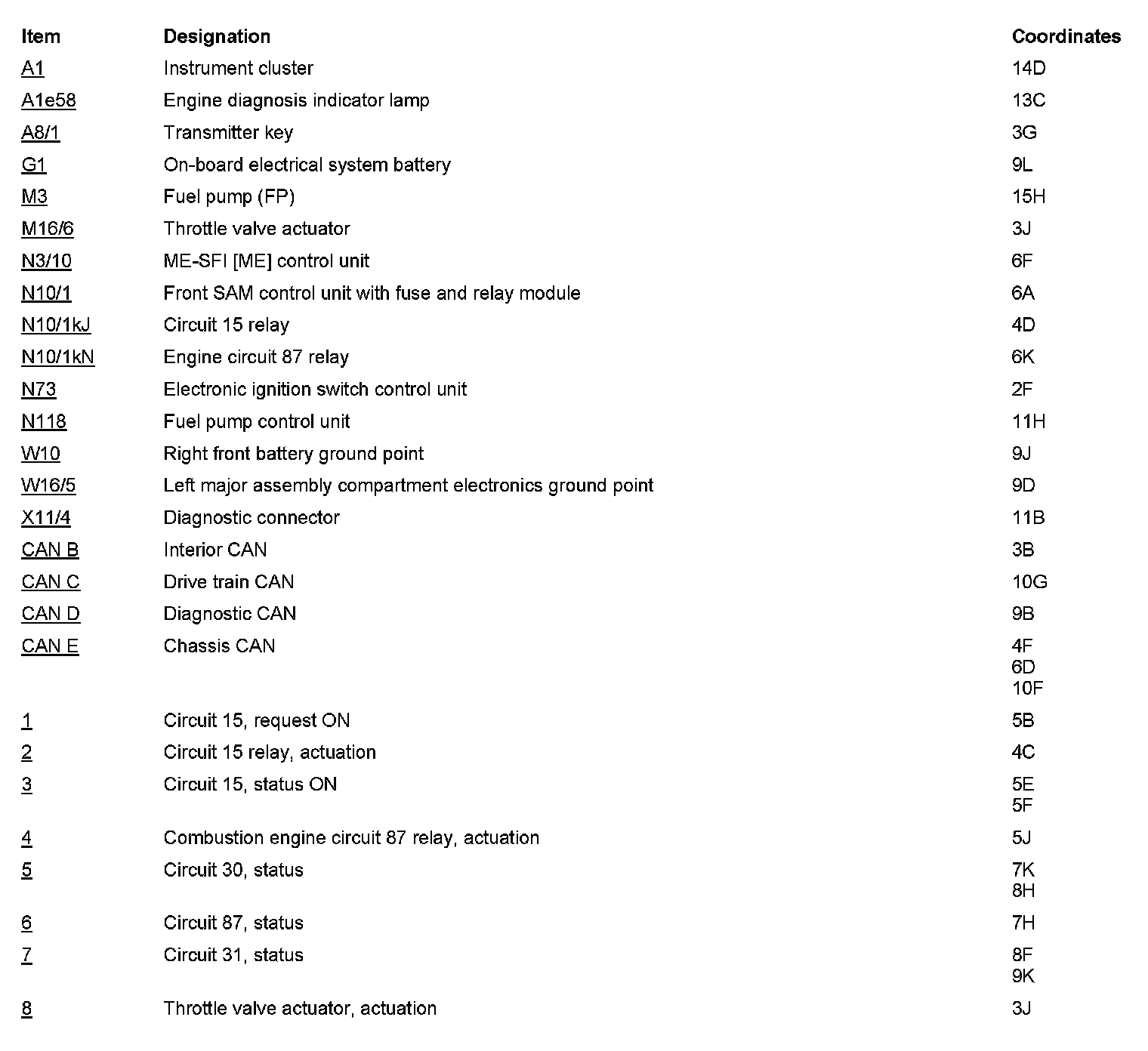 | Item | Designation | Coordinates |
|---|---|---|
| A1 | Instrument cluster | 14D |
| A1e58 | Engine diagnosis indicator lamp | 13C |
| A8/1 | Transmitter key | 3G |
| G1 | On-board electrical system battery | 9L |
| M3 | Fuel pump (FP) | 15H |
| M16/6 | Throttle valve actuator | 3J |
| N3/10 | ME-SFI [ME] control unit | 6F |
| N10/1 | Front SAM control unit with fuse and relay module | 6A |
| N10/1kJ | Circuit 15 relay | 4D |
| N10/1kN | Engine circuit 87 relay | 6K |
| N73 | Electronic ignition switch control unit | 2F |
| N118 | Fuel pump control unit | 11H |
| W10 | Right front battery ground point | 9J |
| W16/5 | Left major assembly compartment electronics ground point | 9D |
| X11/4 | Diagnostic connector | 11B |
| CAN B | Interior CAN | 3B |
| CAN C | Drive train CAN | 10G |
| CAN D | Diagnostic CAN | 9B |
| CAN E | Chassis CAN | 4F 6D 10F |
| 1 | Circuit 15, request ON | 5B |
| 2 | Circuit 15 relay, actuation | 4C |
| 3 | Circuit 15, status ON | 5E 5F |
| 4 | Combustion engine circuit 87 relay, actuation | 5J |
| 5 | Circuit 30, status | 7K 8H |
| 6 | Circuit 87, status | 7H |
| 7 | Circuit 31, status | 8F 9K |
| 8 | Throttle valve actuator, actuation | 3J |